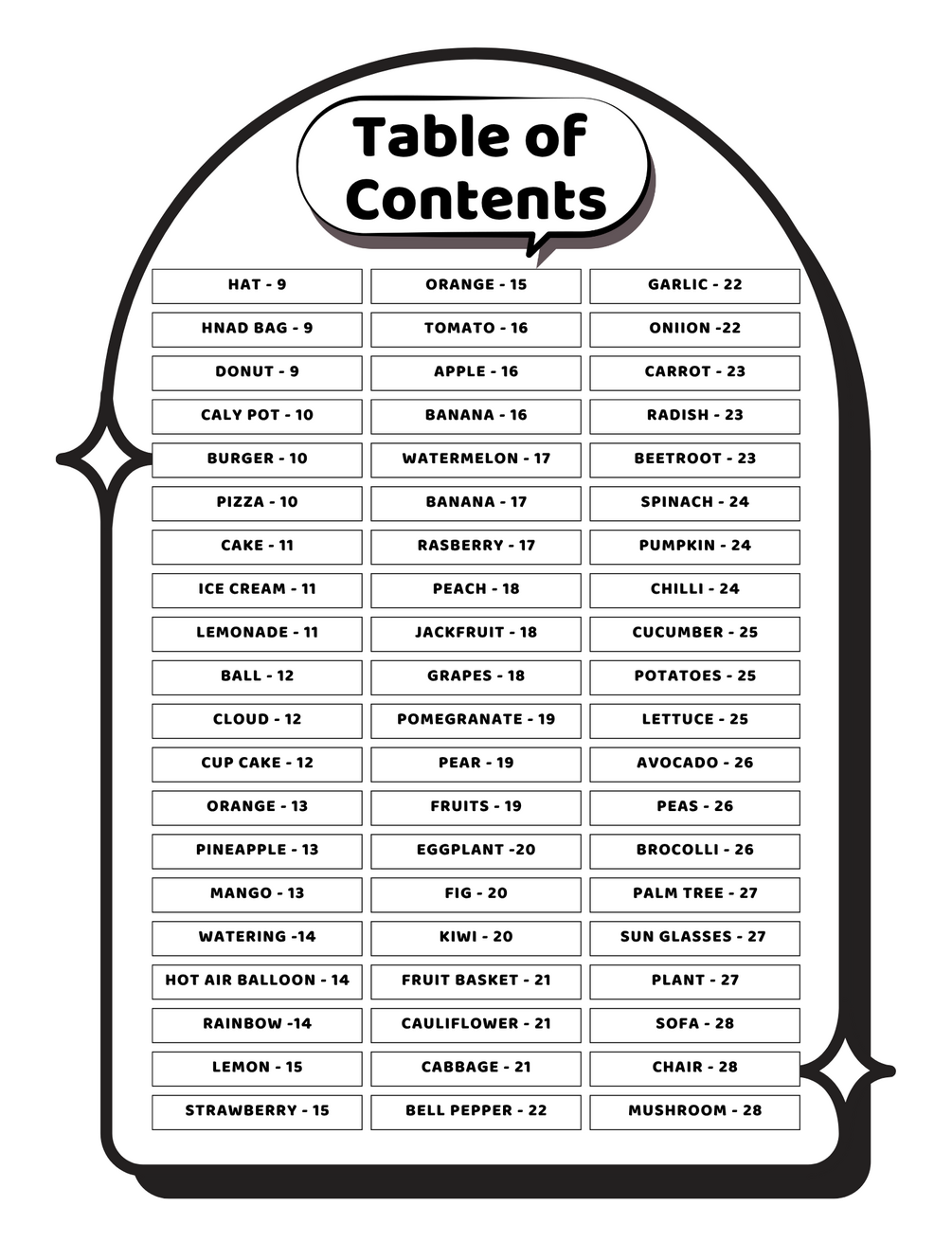 Table of Contents

HAT - 9
HNAD BAG - 9
DONUT - 9
CALY POT - 10
BURGER - 10
PIZZA - 10
CAKE - 11
ICE CREAM - 11
LEMONADE - 11
BALL - 12
CLOUD - 12
CUP CAKE - 12
ORANGE - 13
PINEAPPLE - 13
MANGO - 13
WATERING -14
HOT AIR BALLOON - 14
RAINBOW -14
LEMON - 15
STRAWBERRY - 15

ORANGE - 15
TOMATO - 16
APPLE - 16
BANANA - 16
WATERMELON - 17
BANANA - 17
RASBERRY - 17
PEACH - 18
JACKFRUIT - 18
GRAPES - 18
POMEGRANATE - 19
PEAR - 19
FRUITS - 19
EGGPLANT -20
FIG - 20
KIWI - 20
FRUIT BASKET - 21
CAULIFLOWER - 21
CABBAGE - 21
BELL PEPPER - 22

GARLIC - 22
ONIION -22
CARROT - 23
RADISH - 23
BEETROOT - 23
SPINACH - 24
PUMPKIN - 24
CHILLI - 24
CUCUMBER - 25
POTATOES - 25
LETTUCE - 25
AVOCADO - 26
PEAS - 26
BROCOLLI - 26
PALM TREE - 27
SUN GLASSES - 27
PLANT - 27
SOFA - 28
CHAIR - 28
MUSHROOM - 28